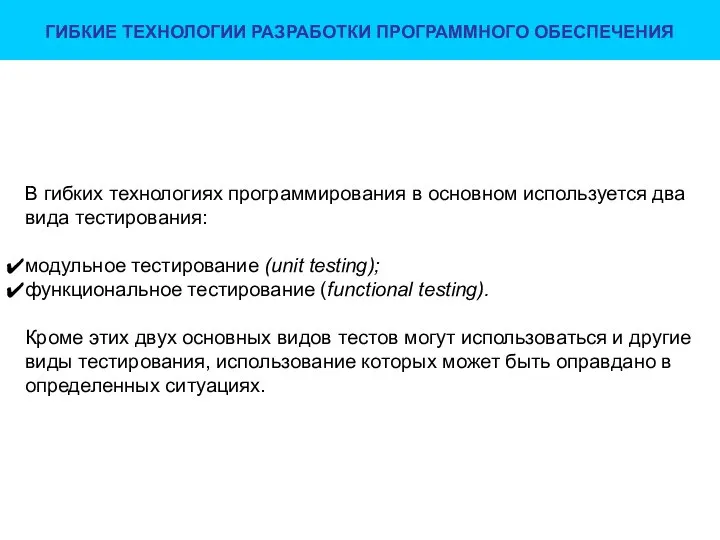 ГИБКИЕ ТЕХНОЛОГИИ РАЗРАБОТКИ ПРОГРАММНОГО ОБЕСПЕЧЕНИЯ

В гибких технологиях программирования в основном используется два вида тестирования:

✔модульное тестирование (unit testing);
✔функциональное тестирование (functional testing).

Кроме этих двух основных видов тестов могут использоваться и другие виды тестирования, использование которых может быть оправдано в определенных ситуациях.